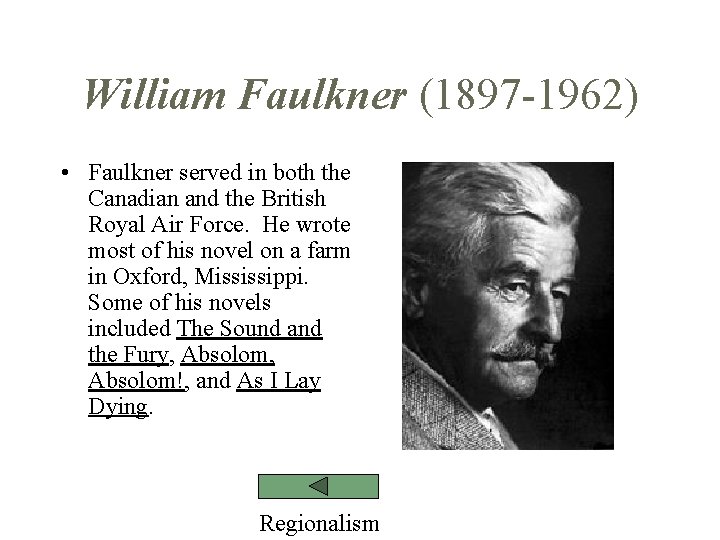 William Faulkner (1897-1962)

• Faulkner served in both the Canadian and the British Royal Air Force. He wrote most of his novel on a farm in Oxford, Mississippi. Some of his novels included The Sound and the Fury, Absolom, Absolom!, and As I Lay Dying.

Regionalism